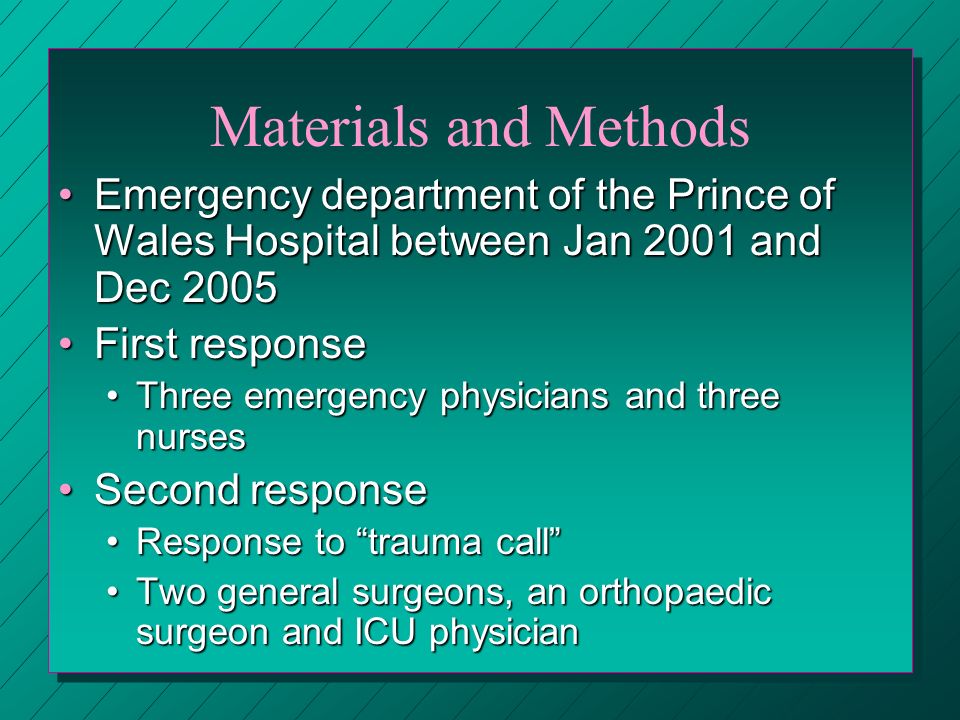 Materials and Methods

• Emergency department of the Prince of Wales Hospital between Jan 2001 and Dec 2005
• First response
  • Three emergency physicians and three nurses
• Second response
  • Response to “trauma call”
  • Two general surgeons, an orthopaedic surgeon and ICU physician